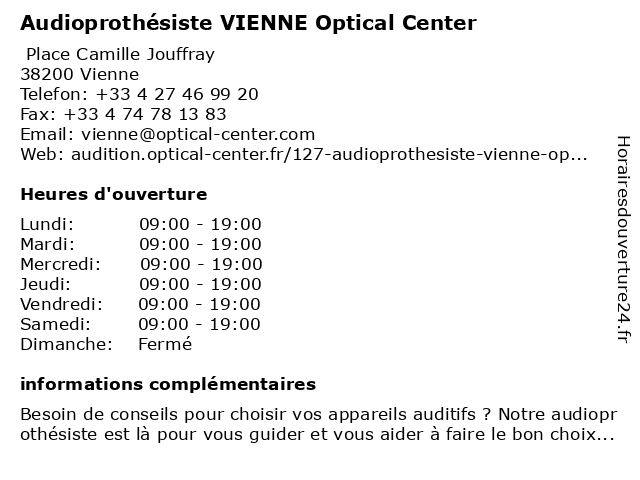 Audioprothésiste VIENNE Optical Center

Place Camille Jouffray
38200 Vienne
Telefon: +33 4 27 46 99 20
Fax: +33 4 74 78 13 83
Email: vienne@optical-center.com
Web: audition.optical-center.fr/127-audioprothesiste-vienne-op...

Heures d'ouverture

| | |
|---|---|
| Lundi: | 09:00 - 19:00 |
| Mardi: | 09:00 - 19:00 |
| Mercredi: | 09:00 - 19:00 |
| Jeudi: | 09:00 - 19:00 |
| Vendredi: | 09:00 - 19:00 |
| Samedi: | 09:00 - 19:00 |
| Dimanche: | Fermé |

informations complémentaires

Besoin de conseils pour choisir vos appareils auditifs ? Notre audioprothésiste est là pour vous guider et vous aider à faire le bon choix...

Horairesdouverture24.fr